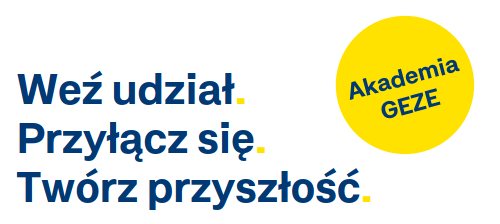 Weź udział.
Przyłącz się.
Twórz przyszłość.

Akademia
GEZE